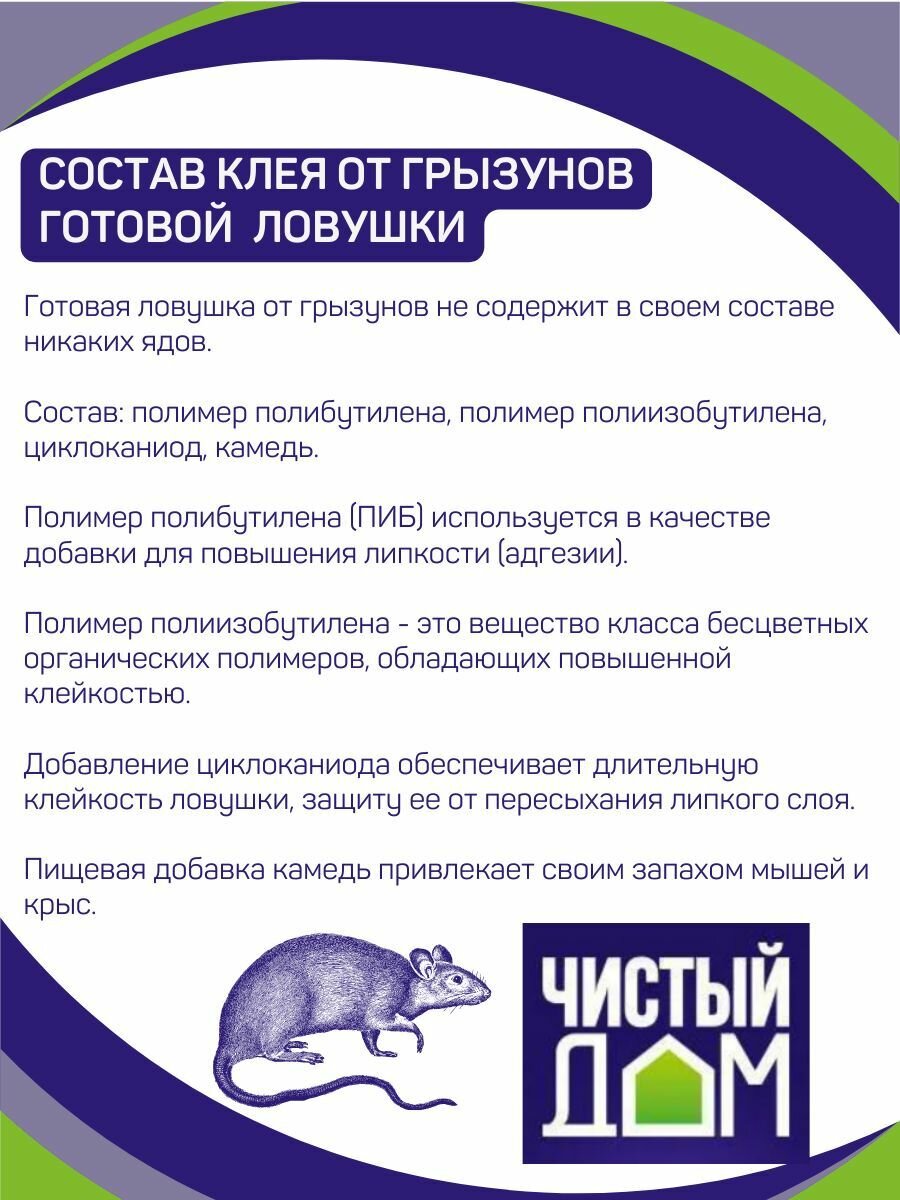 СОСТАВ КЛЕЯ ОТ ГРЫЗУНОВ
ГОТОВОЙ  ЛОВУШКИ

Готовая ловушка от грызунов не содержит в своем составе никаких ядов.

Состав: полимер полибутилена, полимер полиизобутилена, циклоканиод, камедь.

Полимер полибутилена (ПИБ) используется в качестве добавки для повышения липкости (адгезии).

Полимер полиизобутилена - это вещество класса бесцветных органических полимеров, обладающих повышенной клейкостью.

Добавление циклоканиода обеспечивает длительную клейкость ловушки, защиту ее от пересыхания липкого слоя.

Пищевая добавка камедь привлекает своим запахом мышей и крыс.

ЧИСТЫЙ
ДОМ